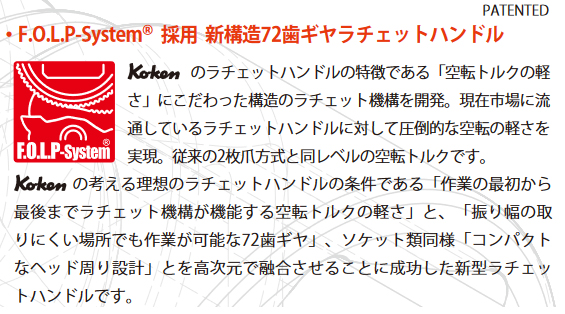 PATENTED

• F.O.L.P-System® 採用 新構造72歯ギヤラチェットハンドル

F.O.L.P-System®

Koken のラチェットハンドルの特徴である「空転トルクの軽さ」にこだわった構造のラチェット機構を開発。現在市場に流通しているラチェットハンドルに対して圧倒的な空転の軽さを実現。従来の2枚爪方式と同レベルの空転トルクです。

Koken の考える理想のラチェットハンドルの条件である「作業の最初から最後までラチェット機構が機能する空転トルクの軽さ」と、「振り幅の取りにくい場所でも作業が可能な72歯ギヤ」、ソケット類同様「コンパクトなヘッド周り設計」とを高次元で融合させることに成功した新型ラチェットハンドルです。